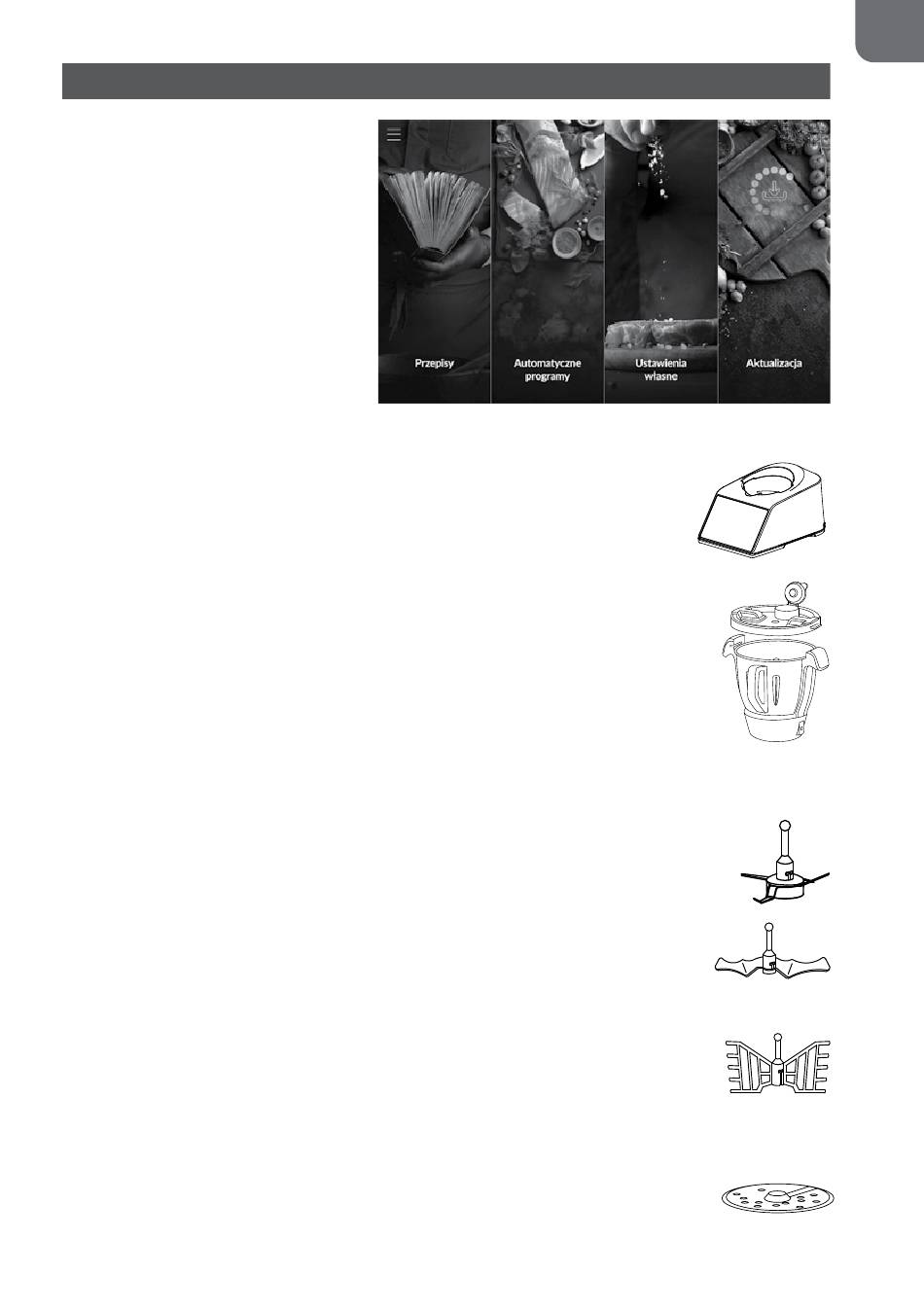 Przepisy

Automatyczne programy

Ustawienia własne

Aktualizacja